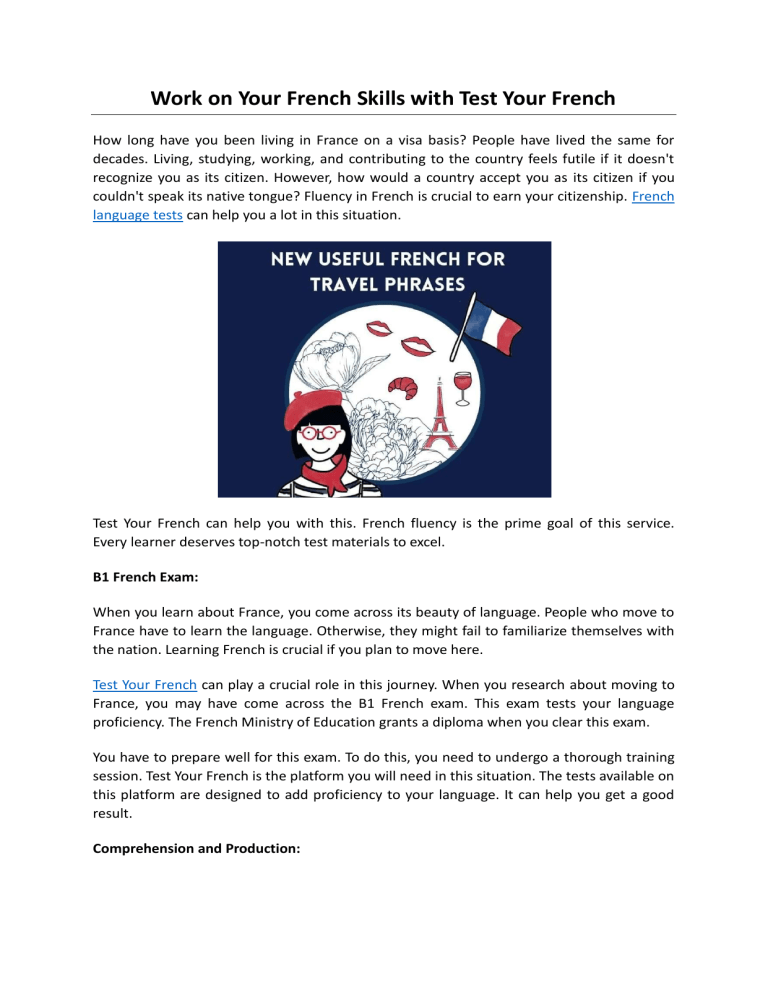 Work on Your French Skills with Test Your French

How long have you been living in France on a visa basis? People have lived the same for decades. Living, studying, working, and contributing to the country feels futile if it doesn't recognize you as its citizen. However, how would a country accept you as its citizen if you couldn't speak its native tongue? Fluency in French is crucial to earn your citizenship. French language tests can help you a lot in this situation.

NEW USEFUL FRENCH FOR TRAVEL PHRASES

Test Your French can help you with this. French fluency is the prime goal of this service. Every learner deserves top-notch test materials to excel.

B1 French Exam:

When you learn about France, you come across its beauty of language. People who move to France have to learn the language. Otherwise, they might fail to familiarize themselves with the nation. Learning French is crucial if you plan to move here.

Test Your French can play a crucial role in this journey. When you research about moving to France, you may have come across the B1 French exam. This exam tests your language proficiency. The French Ministry of Education grants a diploma when you clear this exam.

You have to prepare well for this exam. To do this, you need to undergo a thorough training session. Test Your French is the platform you will need in this situation. The tests available on this platform are designed to add proficiency to your language. It can help you get a good result.

Comprehension and Production: